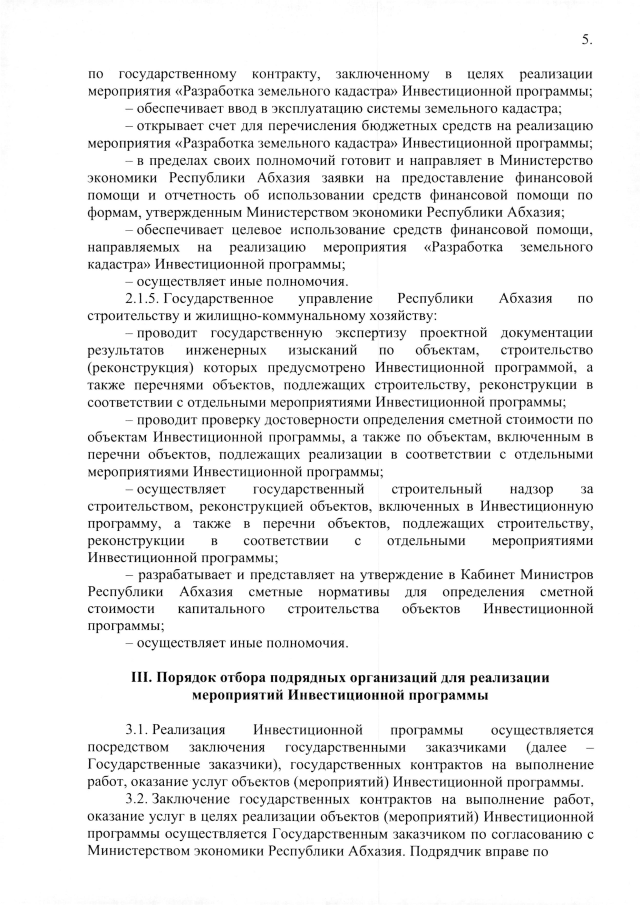 5.

по государственному контракту, заключенному в целях реализации мероприятия «Разработка земельного кадастра» Инвестиционной программы;

– обеспечивает ввод в эксплуатацию системы земельного кадастра;

– открывает счет для перечисления бюджетных средств на реализацию мероприятия «Разработка земельного кадастра» Инвестиционной программы;

– в пределах своих полномочий готовит и направляет в Министерство экономики Республики Абхазия заявки на предоставление финансовой помощи и отчетность об использовании средств финансовой помощи по формам, утвержденным Министерством экономики Республики Абхазия;

– обеспечивает целевое использование средств финансовой помощи, направляемых на реализацию мероприятия «Разработка земельного кадастра» Инвестиционной программы;

– осуществляет иные полномочия.

2.1.5. Государственное управление Республики Абхазия по строительству и жилищно-коммунальному хозяйству:

– проводит государственную экспертизу проектной документации результатов инженерных изысканий по объектам, строительство (реконструкция) которых предусмотрено Инвестиционной программой, а также перечнями объектов, подлежащих строительству, реконструкции в соответствии с отдельными мероприятиями Инвестиционной программы;

– проводит проверку достоверности определения сметной стоимости по объектам Инвестиционной программы, а также по объектам, включенным в перечни объектов, подлежащих реализации в соответствии с отдельными мероприятиями Инвестиционной программы;

– осуществляет государственный строительный надзор за строительством, реконструкцией объектов, включенных в Инвестиционную программу, а также в перечни объектов, подлежащих строительству, реконструкции в соответствии с отдельными мероприятиями Инвестиционной программы;

– разрабатывает и представляет на утверждение в Кабинет Министров Республики Абхазия сметные нормативы для определения сметной стоимости капитального строительства объектов Инвестиционной программы;

– осуществляет иные полномочия.

III. Порядок отбора подрядных организаций для реализации мероприятий Инвестиционной программы

3.1. Реализация Инвестиционной программы осуществляется посредством заключения государственными заказчиками (далее – Государственные заказчики), государственных контрактов на выполнение работ, оказание услуг объектов (мероприятий) Инвестиционной программы.

3.2. Заключение государственных контрактов на выполнение работ, оказание услуг в целях реализации объектов (мероприятий) Инвестиционной программы осуществляется Государственным заказчиком по согласованию с Министерством экономики Республики Абхазия. Подрядчик вправе по